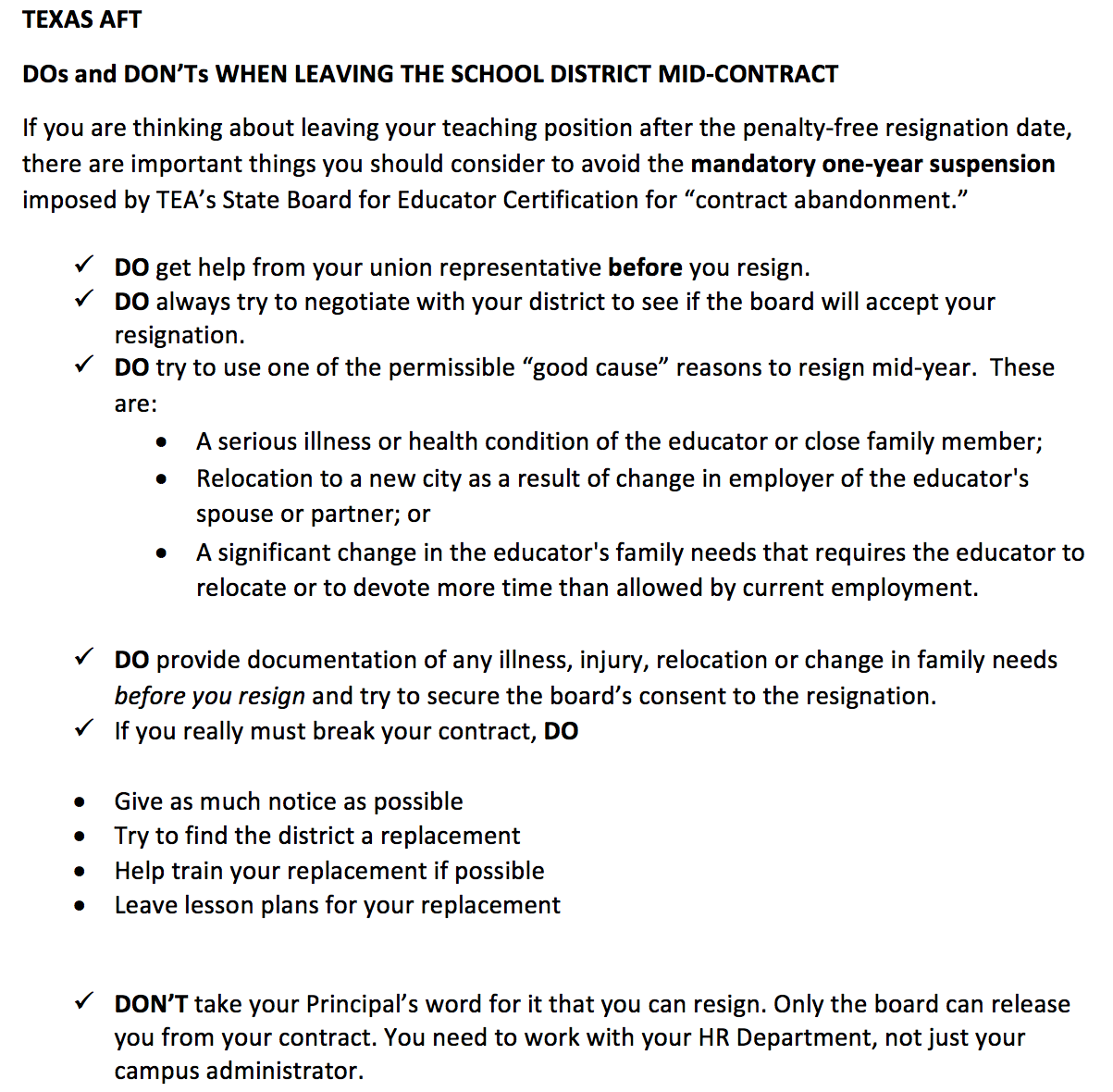 TEXAS AFT

DOs and DON'Ts WHEN LEAVING THE SCHOOL DISTRICT MID-CONTRACT

If you are thinking about leaving your teaching position after the penalty-free resignation date, there are important things you should consider to avoid the mandatory one-year suspension imposed by TEA's State Board for Educator Certification for "contract abandonment."

✓ DO get help from your union representative before you resign.
✓ DO always try to negotiate with your district to see if the board will accept your resignation.
✓ DO try to use one of the permissible "good cause" reasons to resign mid-year. These are:
• A serious illness or health condition of the educator or close family member;
• Relocation to a new city as a result of change in employer of the educator's spouse or partner; or
• A significant change in the educator's family needs that requires the educator to relocate or to devote more time than allowed by current employment.

✓ DO provide documentation of any illness, injury, relocation or change in family needs before you resign and try to secure the board's consent to the resignation.
✓ If you really must break your contract, DO

• Give as much notice as possible
• Try to find the district a replacement
• Help train your replacement if possible
• Leave lesson plans for your replacement

✓ DON'T take your Principal's word for it that you can resign. Only the board can release you from your contract. You need to work with your HR Department, not just your campus administrator.